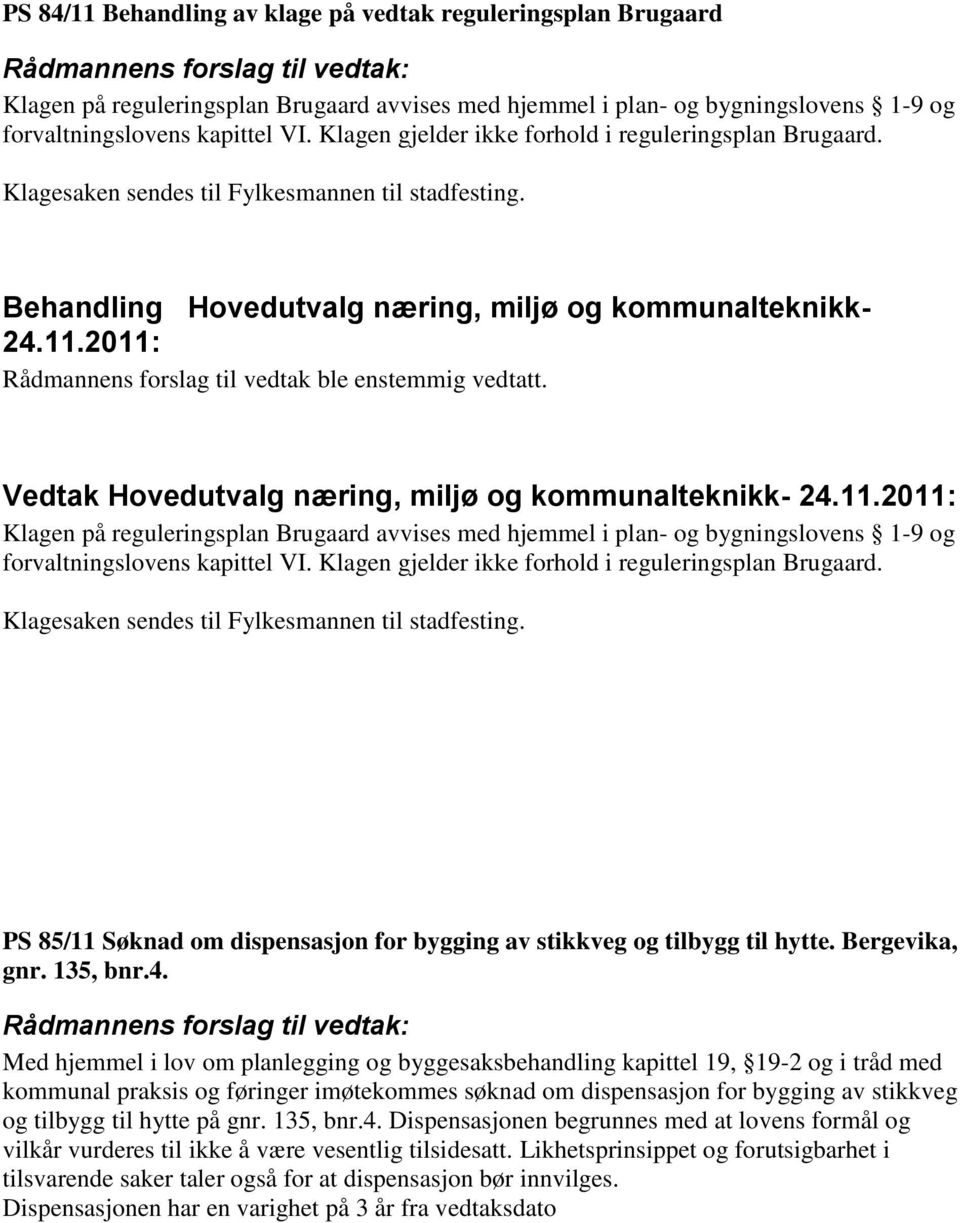 PS 84/11 Behandling av klage på vedtak reguleringsplan Brugaard

Rådmannens forslag til vedtak:

Klagen på reguleringsplan Brugaard avvises med hjemmel i plan- og bygningslovens § 1-9 og forvaltningslovens kapittel VI. Klagen gjelder ikke forhold i reguleringsplan Brugaard.

Klagesaken sendes til Fylkesmannen til stadfesting.

Behandling Hovedutvalg næring, miljø og kommunalteknikk- 24.11.2011:

Rådmannens forslag til vedtak ble enstemmig vedtatt.

Vedtak Hovedutvalg næring, miljø og kommunalteknikk- 24.11.2011:

Klagen på reguleringsplan Brugaard avvises med hjemmel i plan- og bygningslovens § 1-9 og forvaltningslovens kapittel VI. Klagen gjelder ikke forhold i reguleringsplan Brugaard.

Klagesaken sendes til Fylkesmannen til stadfesting.

PS 85/11 Søknad om dispensasjon for bygging av stikkveg og tilbygg til hytte. Bergevika, gnr. 135, bnr.4.

Rådmannens forslag til vedtak:

Med hjemmel i lov om planlegging og byggesaksbehandling kapittel 19, § 19-2 og i tråd med kommunal praksis og føringer imøtekommes søknad om dispensasjon for bygging av stikkveg og tilbygg til hytte på gnr. 135, bnr.4. Dispensasjonen begrunnes med at lovens formål og vilkår vurderes til ikke å være vesentlig tilsidesatt. Likhetsprinsippet og forutsigbarhet i tilsvarende saker taler også for at dispensasjon bør innvilges.
Dispensasjonen har en varighet på 3 år fra vedtaksdato